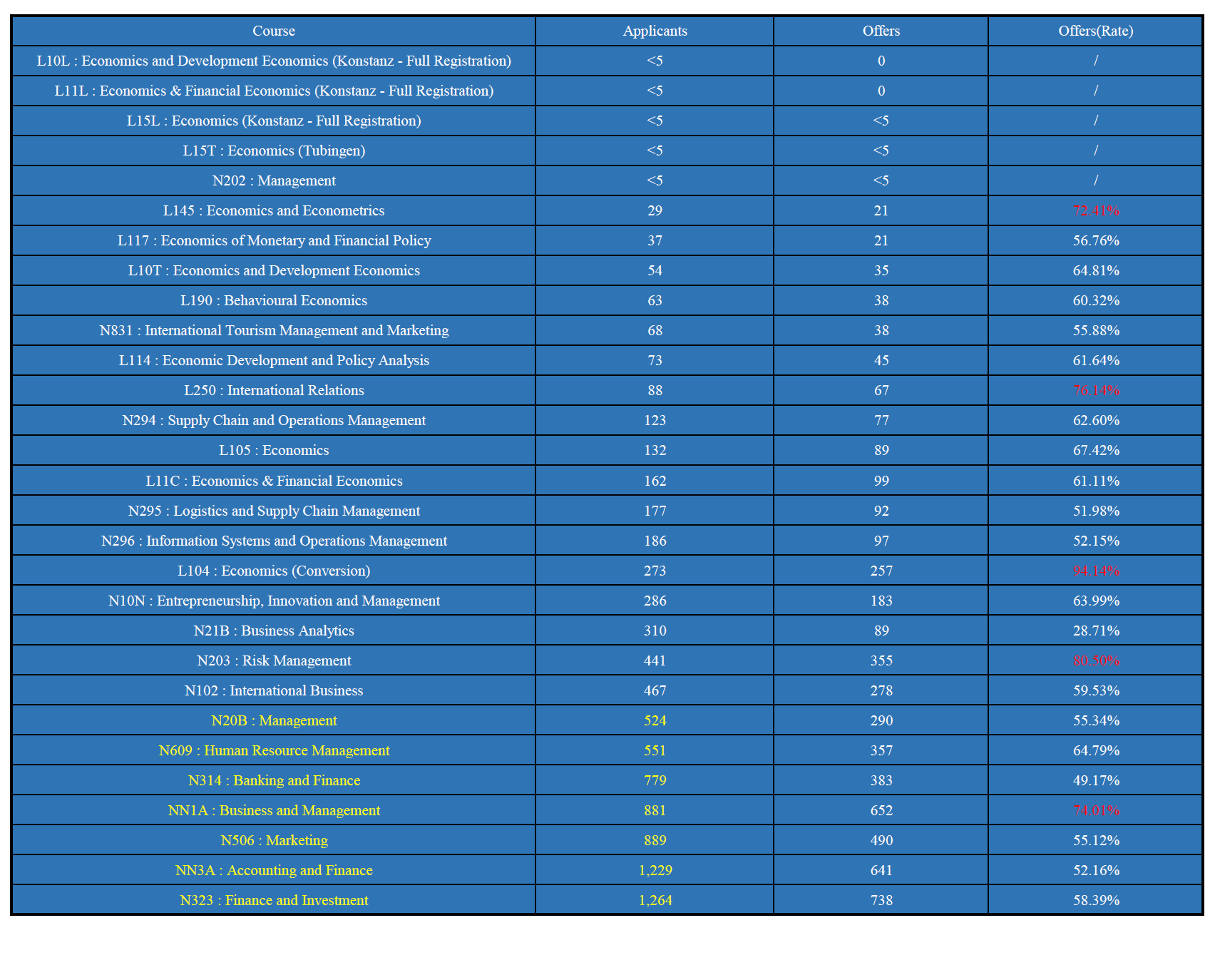 | Course | Applicants | Offers | Offers(Rate) |
|---|---|---|---|
| L10L : Economics and Development Economics (Konstanz - Full Registration) | <5 | 0 | / |
| L11L : Economics & Financial Economics (Konstanz - Full Registration) | <5 | 0 | / |
| L15L : Economics (Konstanz - Full Registration) | <5 | <5 | / |
| L15T : Economics (Tubingen) | <5 | <5 | / |
| N202 : Management | <5 | <5 | / |
| L145 : Economics and Econometrics | 29 | 21 | 72.41% |
| L117 : Economics of Monetary and Financial Policy | 37 | 21 | 56.76% |
| L10T : Economics and Development Economics | 54 | 35 | 64.81% |
| L190 : Behavioural Economics | 63 | 38 | 60.32% |
| N831 : International Tourism Management and Marketing | 68 | 38 | 55.88% |
| L114 : Economic Development and Policy Analysis | 73 | 45 | 61.64% |
| L250 : International Relations | 88 | 67 | 76.14% |
| N294 : Supply Chain and Operations Management | 123 | 77 | 62.60% |
| L105 : Economics | 132 | 89 | 67.42% |
| L11C : Economics & Financial Economics | 162 | 99 | 61.11% |
| N295 : Logistics and Supply Chain Management | 177 | 92 | 51.98% |
| N296 : Information Systems and Operations Management | 186 | 97 | 52.15% |
| L104 : Economics (Conversion) | 273 | 257 | 94.14% |
| N10N : Entrepreneurship, Innovation and Management | 286 | 183 | 63.99% |
| N21B : Business Analytics | 310 | 89 | 28.71% |
| N203 : Risk Management | 441 | 355 | 80.50% |
| N102 : International Business | 467 | 278 | 59.53% |
| N20B : Management | 524 | 290 | 55.34% |
| N609 : Human Resource Management | 551 | 357 | 64.79% |
| N314 : Banking and Finance | 779 | 383 | 49.17% |
| NN1A : Business and Management | 881 | 652 | 74.01% |
| N506 : Marketing | 889 | 490 | 55.12% |
| NN3A : Accounting and Finance | 1,229 | 641 | 52.16% |
| N323 : Finance and Investment | 1,264 | 738 | 58.39% |